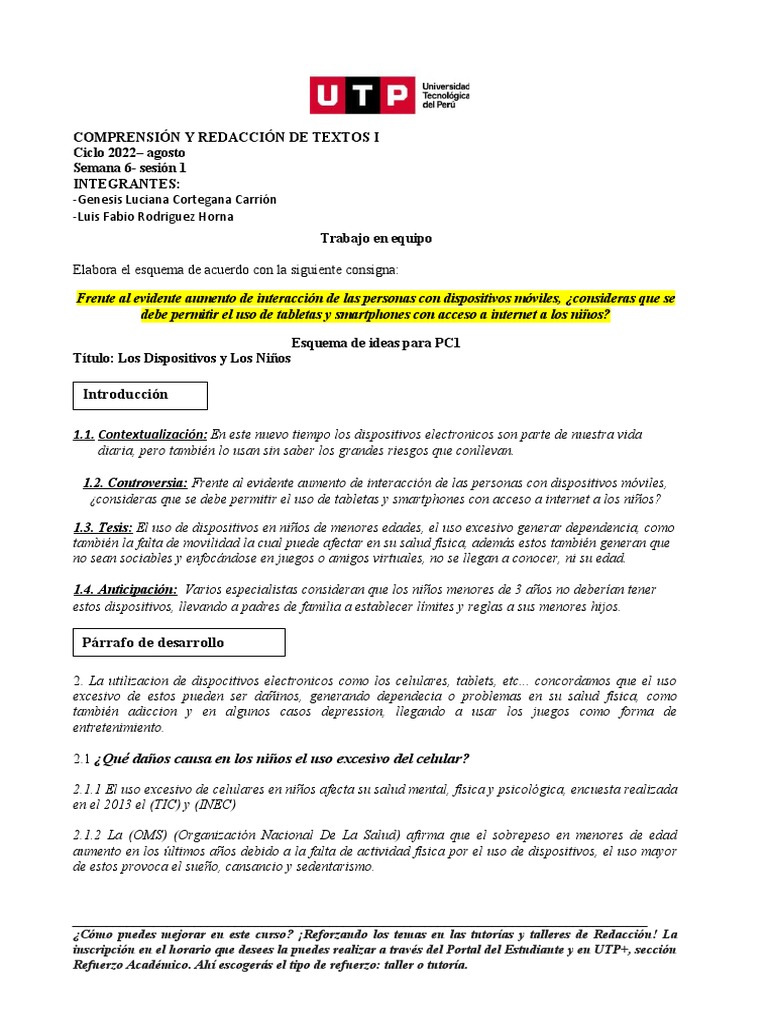 UTP Universidad Tecnológica del Perú

COMPRENSIÓN Y REDACCIÓN DE TEXTOS I
Ciclo 2022– agosto
Semana 6- sesión 1
INTEGRANTES:
-Genesis Luciana Cortegana Carrión
-Luis Fabio Rodriguez Horna

Trabajo en equipo

Elabora el esquema de acuerdo con la siguiente consigna:

Frente al evidente aumento de interacción de las personas con dispositivos móviles, ¿consideras que se debe permitir el uso de tabletas y smartphones con acceso a internet a los niños?

Esquema de ideas para PC1
Título: Los Dispositivos y Los Niños

Introducción

1.1. Contextualización: En este nuevo tiempo los dispositivos electronicos son parte de nuestra vida diaria, pero también lo usan sin saber los grandes riesgos que conllevan.

1.2. Controversia: Frente al evidente aumento de interacción de las personas con dispositivos móviles, ¿consideras que se debe permitir el uso de tabletas y smartphones con acceso a internet a los niños?

1.3. Tesis: El uso de dispositivos en niños de menores edades, el uso excesivo generar dependencia, como también la falta de movilidad la cual puede afectar en su salud física, además estos también generan que no sean sociables y enfocándose en juegos o amigos virtuales, no se llegan a conocer, ni su edad.

1.4. Anticipación: Varios especialistas consideran que los niños menores de 3 años no deberían tener estos dispositivos, llevando a padres de familia a establecer límites y reglas a sus menores hijos.

Párrafo de desarrollo

2. La utilizacion de dispocitivos electronicos como los celulares, tablets, etc... concordamos que el uso excesivo de estos pueden ser dañinos, generando dependecia o problemas en su salud física, como también adiccion y en algunos casos depression, llegando a usar los juegos como forma de entretenimiento.

2.1 ¿Qué daños causa en los niños el uso excesivo del celular?

2.1.1 El uso excesivo de celulares en niños afecta su salud mental, física y psicológica, encuesta realizada en el 2013 el (TIC) y (INEC)

2.1.2 La (OMS) (Organización Nacional De La Salud) afirma que el sobrepeso en menores de edad aumento en los últimos años debido a la falta de actividad física por el uso de dispositivos, el uso mayor de estos provoca el sueño, cansancio y sedentarismo.

¿Cómo puedes mejorar en este curso? ¡Reforzando los temas en las tutorías y talleres de Redacción! La inscripción en el horario que desees la puedes realizar a través del Portal del Estudiante y en UTP+, sección Refuerzo Académico. Ahí escogerás el tipo de refuerzo: taller o tutoría.